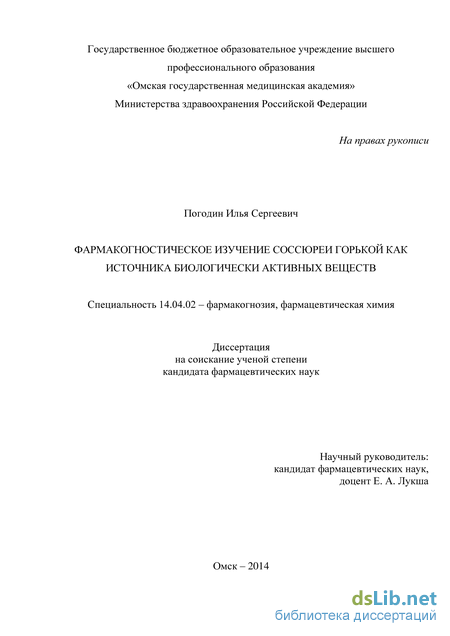 Государственное бюджетное образовательное учреждение высшего профессионального образования
«Омская государственная медицинская академия»
Министерства здравоохранения Российской Федерации

На правах рукописи

Погодин Илья Сергеевич

ФАРМАКОГНОСТИЧЕСКОЕ ИЗУЧЕНИЕ СОССЮРЕИ ГОРЬКОЙ КАК ИСТОЧНИКА БИОЛОГИЧЕСКИ АКТИВНЫХ ВЕЩЕСТВ

Специальность 14.04.02 – фармакогнозия, фармацевтическая химия

Диссертация
на соискание ученой степени
кандидата фармацевтических наук

Научный руководитель:
кандидат фармацевтических наук,
доцент Е. А. Лукша

Омск – 2014

dsLib.net
библиотека диссертаций